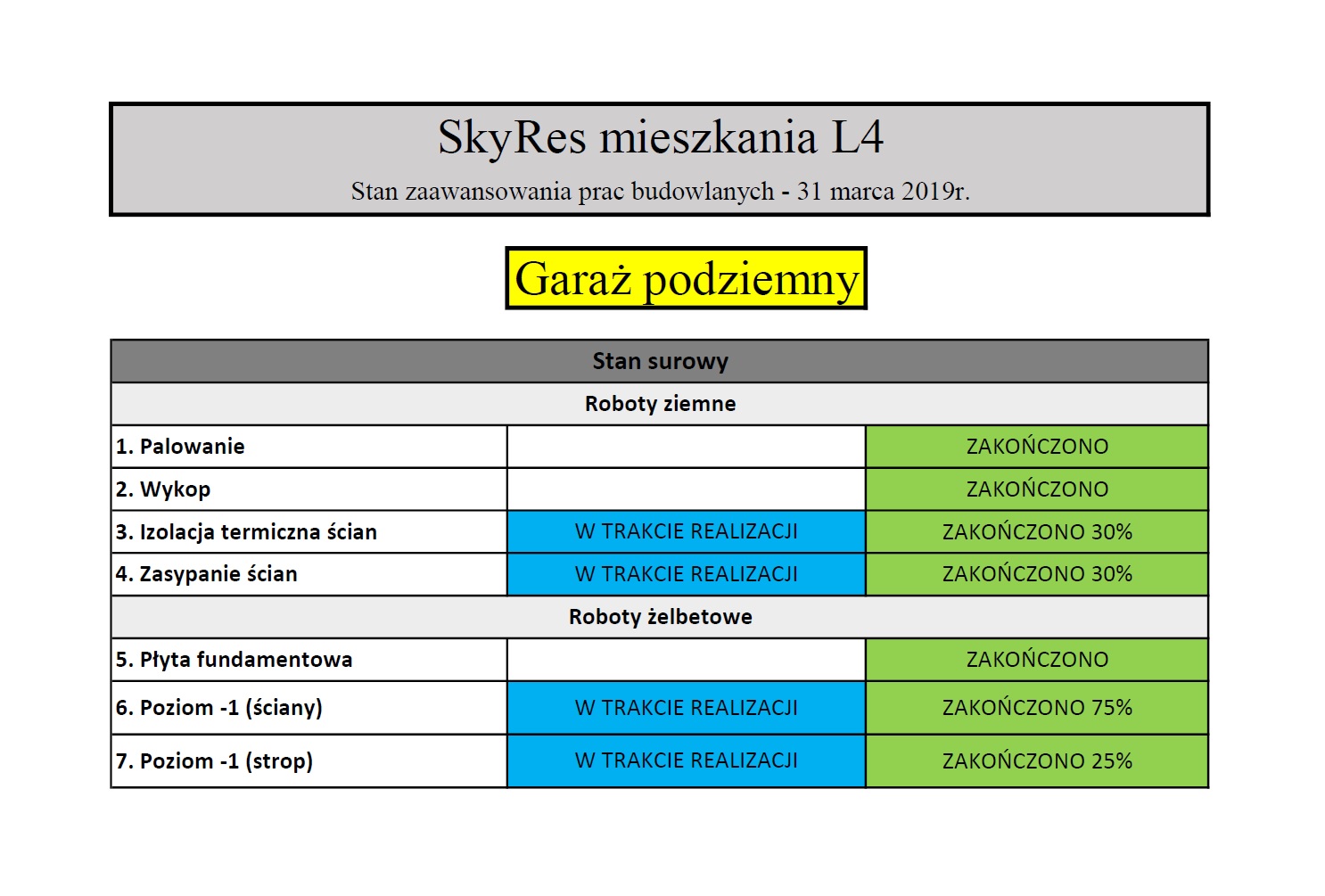 SkyRes mieszkania L4

Stan zaawansowania prac budowlanych - 31 marca 2019r.

Garaż podziemny

| Stan surowy | | |
|---|---|---|
| Roboty ziemne | | |
| 1. Palowanie | | ZAKOŃCZONO |
| 2. Wykop | | ZAKOŃCZONO |
| 3. Izolacja termiczna ścian | W TRAKCIE REALIZACJI | ZAKOŃCZONO 30% |
| 4. Zasypanie ścian | W TRAKCIE REALIZACJI | ZAKOŃCZONO 30% |
| Roboty żelbetowe | | |
| 5. Płyta fundamentowa | | ZAKOŃCZONO |
| 6. Poziom -1 (ściany) | W TRAKCIE REALIZACJI | ZAKOŃCZONO 75% |
| 7. Poziom -1 (strop) | W TRAKCIE REALIZACJI | ZAKOŃCZONO 25% |